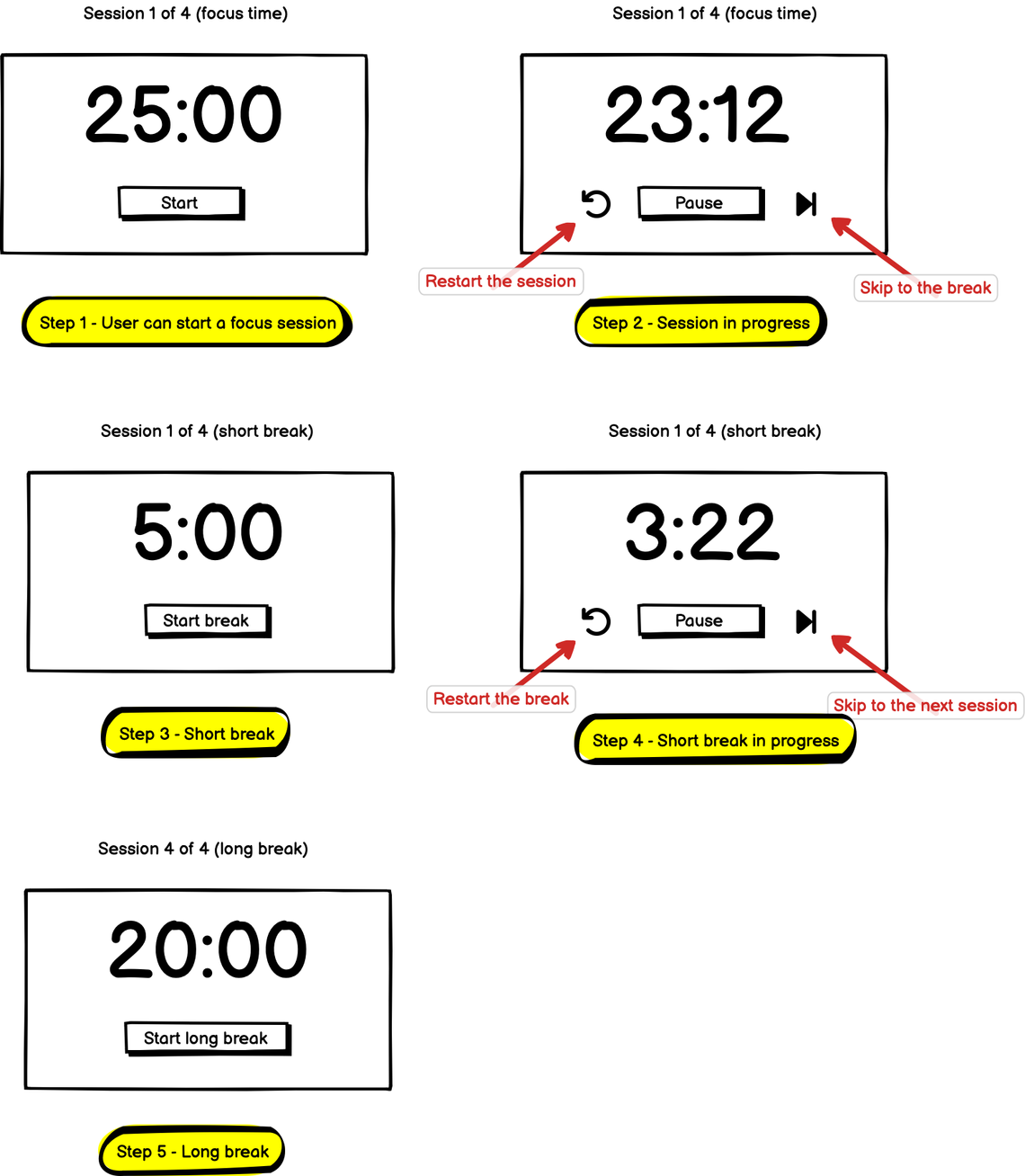 Session 1 of 4 (focus time)

25:00

Start

Step 1 - User can start a focus session

Session 1 of 4 (focus time)

23:12

Pause

Restart the session

Skip to the break

Step 2 - Session in progress

Session 1 of 4 (short break)

5:00

Start break

Step 3 - Short break

Session 1 of 4 (short break)

3:22

Pause

Restart the break

Skip to the next session

Step 4 - Short break in progress

Session 4 of 4 (long break)

20:00

Start long break

Step 5 - Long break